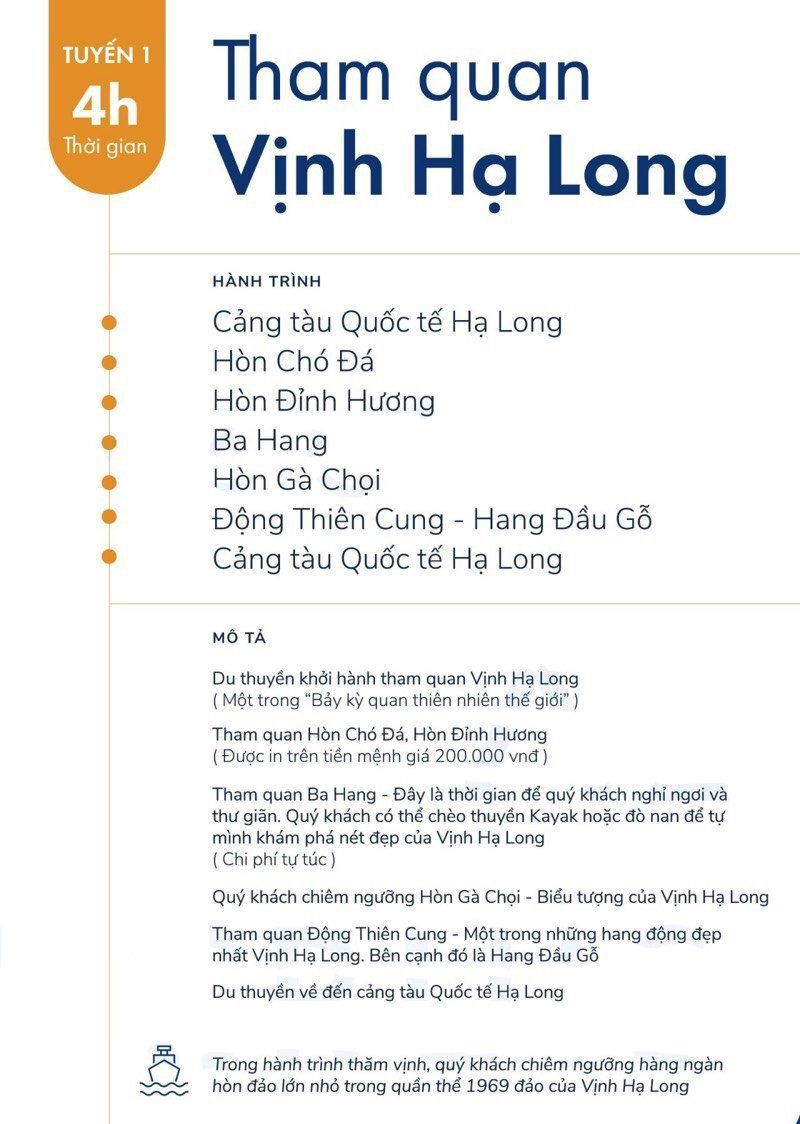 TUYẾN 1
4h
Thời gian

Tham quan
Vịnh Hạ Long

HÀNH TRÌNH

Cảng tàu Quốc tế Hạ Long
Hòn Chó Đá
Hòn Đỉnh Hương
Ba Hang
Hòn Gà Chọi
Động Thiên Cung - Hang Đầu Gỗ
Cảng tàu Quốc tế Hạ Long

MÔ TẢ

Du thuyền khởi hành tham quan Vịnh Hạ Long
( Một trong "Bảy kỳ quan thiên nhiên thế giới" )

Tham quan Hòn Chó Đá, Hòn Đỉnh Hương
( Được in trên tiền mệnh giá 200.000 vnđ )

Tham quan Ba Hang - Đây là thời gian để quý khách nghỉ ngơi và thư giãn. Quý khách có thể chèo thuyền Kayak hoặc đò nan để tự mình khám phá nét đẹp của Vịnh Hạ Long
( Chi phí tự túc )

Quý khách chiêm ngưỡng Hòn Gà Chọi - Biểu tượng của Vịnh Hạ Long

Tham quan Động Thiên Cung - Một trong những hang động đẹp nhất Vịnh Hạ Long. Bên cạnh đó là Hang Đầu Gỗ

Du thuyền về đến cảng tàu Quốc tế Hạ Long

Trong hành trình thăm vịnh, quý khách chiêm ngưỡng hàng ngàn hòn đảo lớn nhỏ trong quần thể 1969 đảo của Vịnh Hạ Long